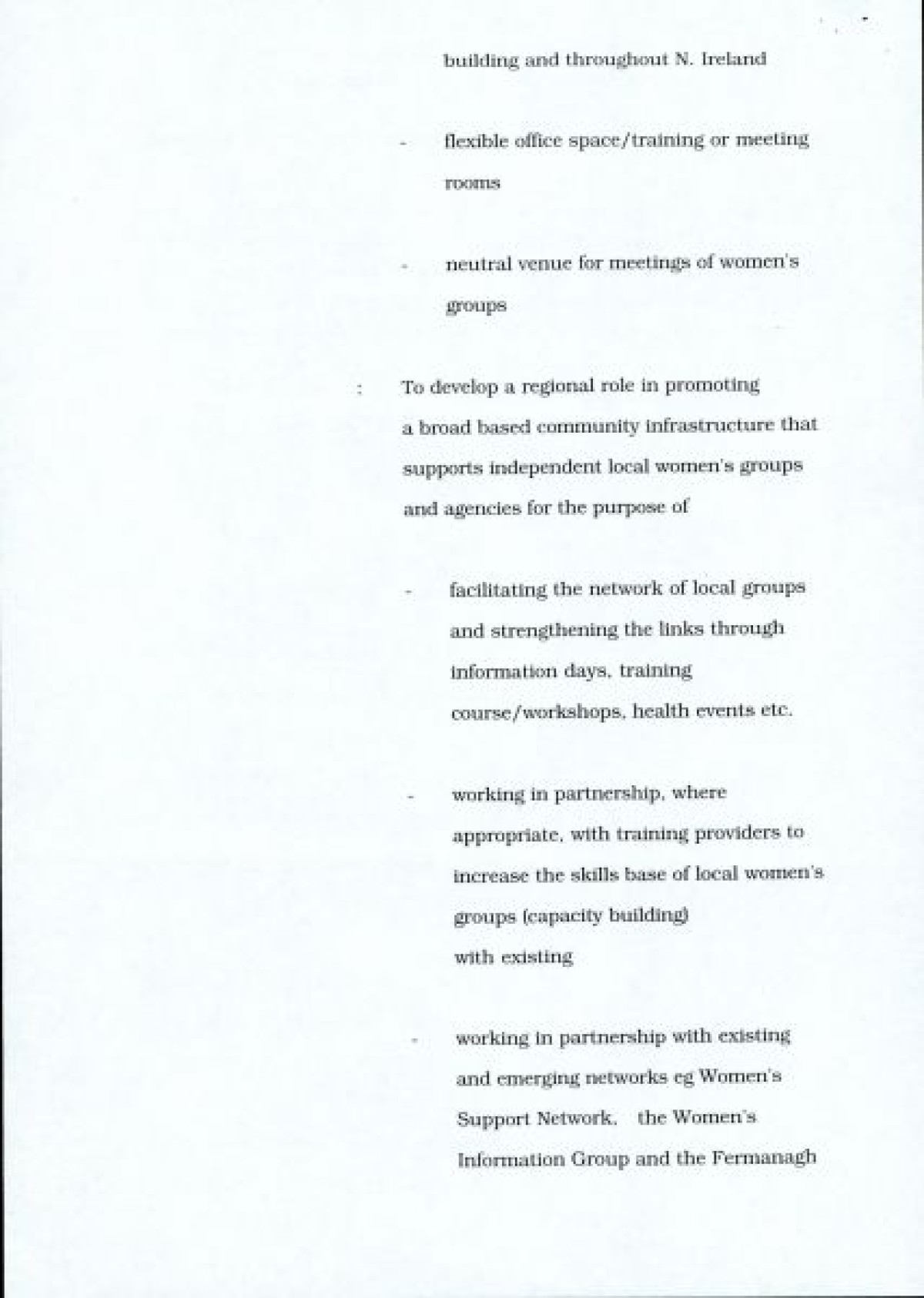 building and throughout N. Ireland

- flexible office space/training or meeting rooms

- neutral venue for meetings of women's groups

: To develop a regional role in promoting a broad based community infrastructure that supports independent local women's groups and agencies for the purpose of

- facilitating the network of local groups and strengthening the links through information days, training course/workshops, health events etc.

- working in partnership, where appropriate, with training providers to increase the skills base of local women's groups (capacity building) with existing

- working in partnership with existing and emerging networks eg Women's Support Network, the Women's Information Group and the Fermanagh